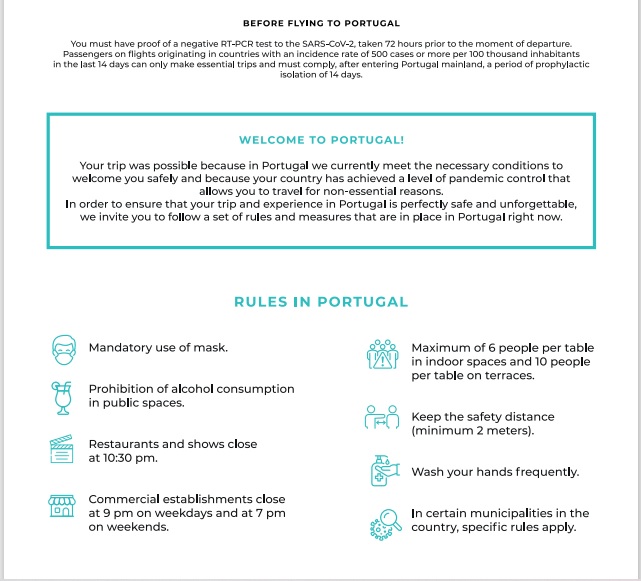 BEFORE FLYING TO PORTUGAL

You must have proof of a negative RT-PCR test to the SARS-CoV-2, taken 72 hours prior to the moment of departure. Passengers on flights originating in countries with an incidence rate of 500 cases or more per 100 thousand inhabitants in the last 14 days can only make essential trips and must comply, after entering Portugal mainland, a period of prophylactic isolation of 14 days.

WELCOME TO PORTUGAL!

Your trip was possible because in Portugal we currently meet the necessary conditions to welcome you safely and because your country has achieved a level of pandemic control that allows you to travel for non-essential reasons.
In order to ensure that your trip and experience in Portugal is perfectly safe and unforgettable, we invite you to follow a set of rules and measures that are in place in Portugal right now.

RULES IN PORTUGAL

Mandatory use of mask.

Prohibition of alcohol consumption in public spaces.

Restaurants and shows close at 10:30 pm.

Commercial establishments close at 9 pm on weekdays and at 7 pm on weekends.

Maximum of 6 people per table in indoor spaces and 10 people per table on terraces.

Keep the safety distance (minimum 2 meters).

Wash your hands frequently.

In certain municipalities in the country, specific rules apply.